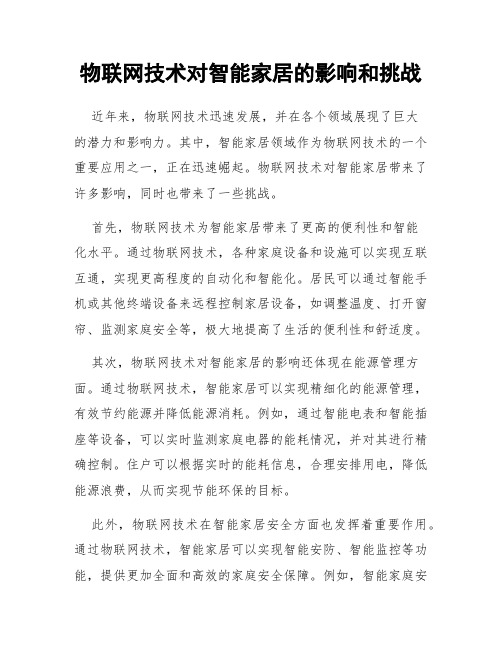 物联网技术对智能家居的影响和挑战

近年来，物联网技术迅速发展，并在各个领域展现了巨大的潜力和影响力。其中，智能家居领域作为物联网技术的一个重要应用之一，正在迅速崛起。物联网技术对智能家居带来了许多影响，同时也带来了一些挑战。

首先，物联网技术为智能家居带来了更高的便利性和智能化水平。通过物联网技术，各种家庭设备和设施可以实现互联互通，实现更高程度的自动化和智能化。居民可以通过智能手机或其他终端设备来远程控制家居设备，如调整温度、打开窗帘、监测家庭安全等，极大地提高了生活的便利性和舒适度。

其次，物联网技术对智能家居的影响还体现在能源管理方面。通过物联网技术，智能家居可以实现精细化的能源管理，有效节约能源并降低能源消耗。例如，通过智能电表和智能插座等设备，可以实时监测家庭电器的能耗情况，并对其进行精确控制。住户可以根据实时的能耗信息，合理安排用电，降低能源浪费，从而实现节能环保的目标。

此外，物联网技术在智能家居安全方面也发挥着重要作用。通过物联网技术，智能家居可以实现智能安防、智能监控等功能，提供更加全面和高效的家庭安全保障。例如，智能家庭安